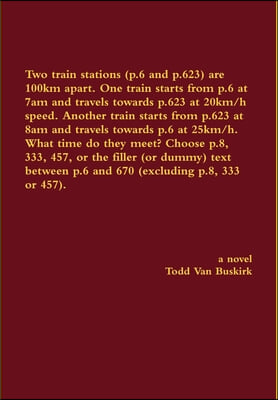 Two train stations (p.6 and p.623) are 100km apart. One train starts from p.6 at 7am and travels towards p.623 at 20km/h speed. Another train starts from p.623 at 8am and travels towards p.6 at 25km/h. What time do they meet? Choose p.8, 333, 457, or the filler (or dummy) text between p.6 and 670 (excluding p.8, 333 or 457).

a novel
Todd Van Buskirk